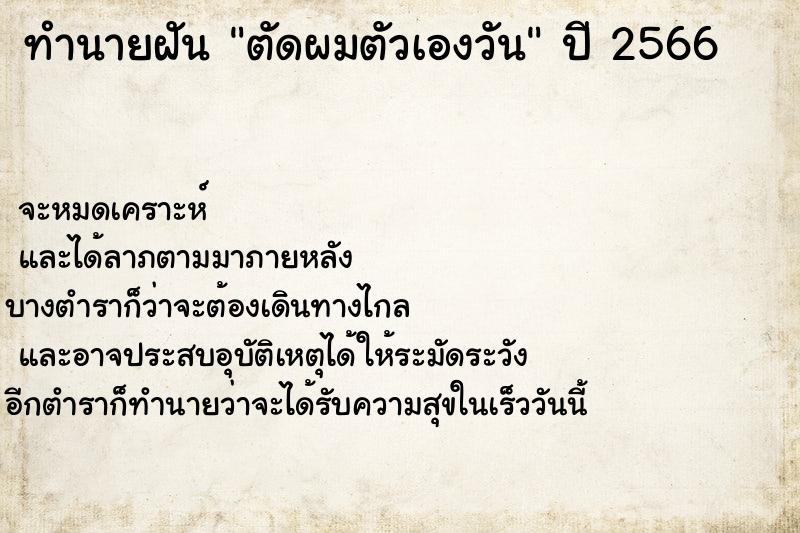 ทำนายฝัน "ตัดผมตัวเองวัน" ปี 2566

จะหมดเคราะห์
และได้ลาภตามมาภายหลัง
บางตำราก็ว่าจะต้องเดินทางไกล
และอาจประสบอุบัติเหตุได้ให้ระมัดระวัง
อีกตำราก็ทำนายว่าจะได้รับความสุขในเร็ววันนี้